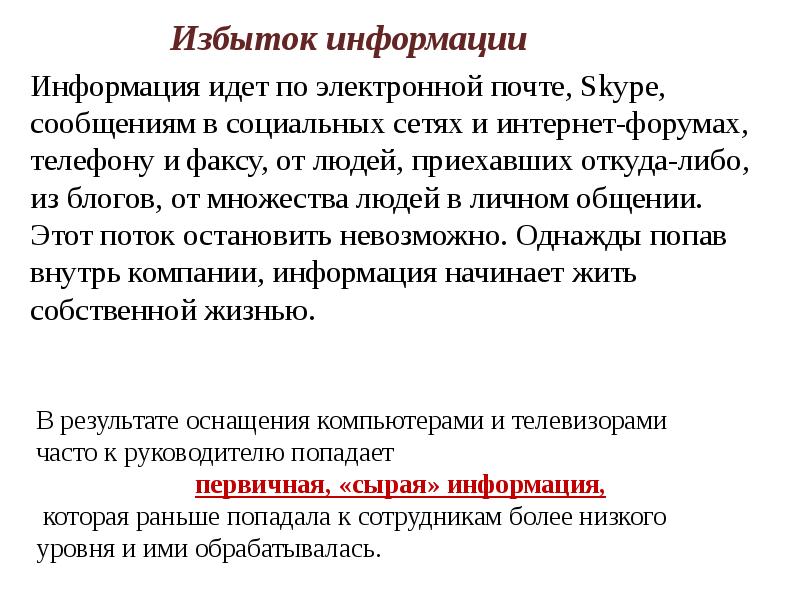 Избыток информации

Информация идет по электронной почте, Skype, сообщениям в социальных сетях и интернет-форумах, телефону и факсу, от людей, приехавших откуда-либо, из блогов, от множества людей в личном общении. Этот поток остановить невозможно. Однажды попав внутрь компании, информация начинает жить собственной жизнью.

В результате оснащения компьютерами и телевизорами часто к руководителю попадает

первичная, «сырая» информация,

которая раньше попадала к сотрудникам более низкого уровня и ими обрабатывалась.